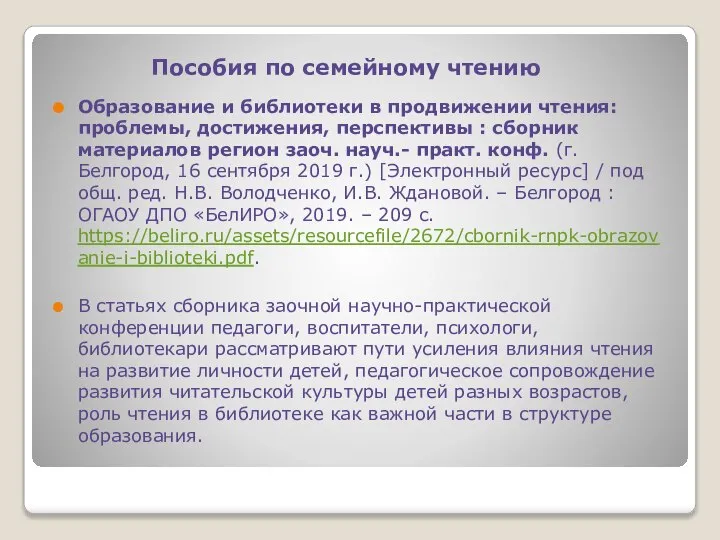 Пособия по семейному чтению

Образование и библиотеки в продвижении чтения: проблемы, достижения, перспективы : сборник материалов регион заоч. науч.- практ. конф. (г. Белгород, 16 сентября 2019 г.) [Электронный ресурс] / под общ. ред. Н.В. Володченко, И.В. Ждановой. – Белгород : ОГАОУ ДПО «БелИРО», 2019. – 209 с. https://beliro.ru/assets/resourcefile/2672/cbornik-rnpk-obrazovanie-i-biblioteki.pdf.

В статьях сборника заочной научно-практической конференции педагоги, воспитатели, психологи, библиотекари рассматривают пути усиления влияния чтения на развитие личности детей, педагогическое сопровождение развития читательской культуры детей разных возрастов, роль чтения в библиотеке как важной части в структуре образования.